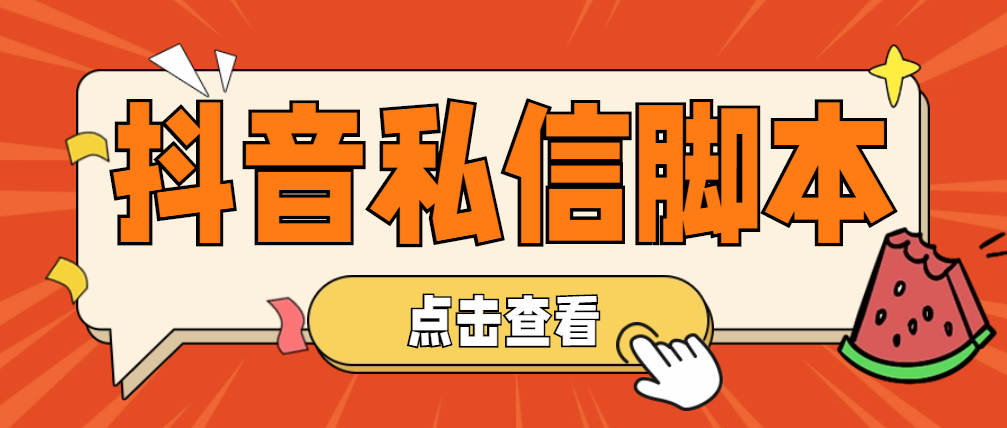 抖音私信脚本

点击查看